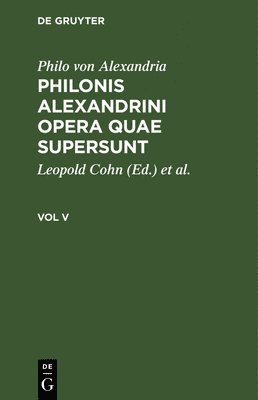 DE GRUYTER

Philo von Alexandria

PHILONIS ALEXANDRINI OPERA QUAE SUPERSUNT

Leopold Cohn (Ed.) et al.

VOL V

DE
G